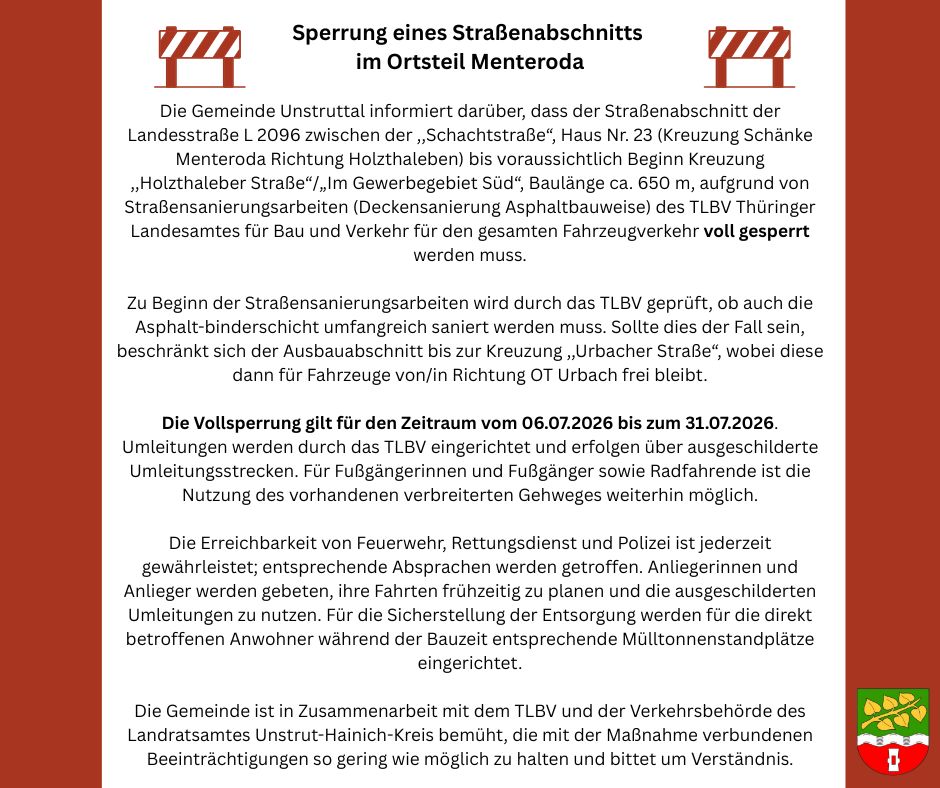 Sperrung eines Straßenabschnitts im Ortsteil Menteroda

Die Gemeinde Unstruttal informiert darüber, dass der Straßenabschnitt der Landesstraße L 2096 zwischen der „Schachtstraße“, Haus Nr. 23 (Kreuzung Schänke Menteroda Richtung Holzthaleben) bis voraussichtlich Beginn Kreuzung „Holzthaleber Straße“/„Im Gewerbegebiet Süd“, Baulänge ca. 650 m, aufgrund von Straßensanierungsarbeiten (Deckensanierung Asphaltbauweise) des TLBV Thüringer Landesamtes für Bau und Verkehr für den gesamten Fahrzeugverkehr voll gesperrt werden muss.

Zu Beginn der Straßensanierungsarbeiten wird durch das TLBV geprüft, ob auch die Asphalt-binderschicht umfangreich saniert werden muss. Sollte dies der Fall sein, beschränkt sich der Ausbauabschnitt bis zur Kreuzung „Urbacher Straße“, wobei diese dann für Fahrzeuge von/in Richtung OT Urbach frei bleibt.

Die Vollsperrung gilt für den Zeitraum vom 06.07.2026 bis zum 31.07.2026. Umleitungen werden durch das TLBV eingerichtet und erfolgen über ausgeschilderte Umleitungsstrecken. Für Fußgängerinnen und Fußgänger sowie Radfahrende ist die Nutzung des vorhandenen verbreiterten Gehweges weiterhin möglich.

Die Erreichbarkeit von Feuerwehr, Rettungsdienst und Polizei ist jederzeit gewährleistet; entsprechende Absprachen werden getroffen. Anliegerinnen und Anlieger werden gebeten, ihre Fahrten frühzeitig zu planen und die ausgeschilderten Umleitungen zu nutzen. Für die Sicherstellung der Entsorgung werden für die direkt betroffenen Anwohner während der Bauzeit entsprechende Mülltonnenstandplätze eingerichtet.

Die Gemeinde ist in Zusammenarbeit mit dem TLBV und der Verkehrsbehörde des Landratsamtes Unstrut-Hainich-Kreis bemüht, die mit der Maßnahme verbundenen Beeinträchtigungen so gering wie möglich zu halten und bittet um Verständnis.